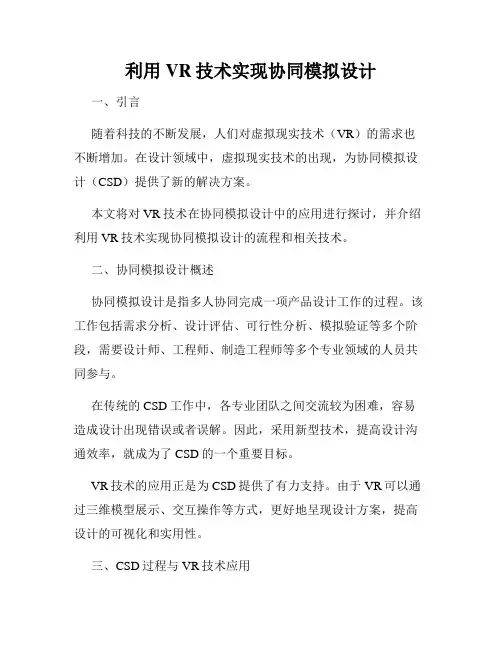 利用 VR 技术实现协同模拟设计

一、引言

随着科技的不断发展，人们对虚拟现实技术（VR）的需求也不断增加。在设计领域中，虚拟现实技术的出现，为协同模拟设计（CSD）提供了新的解决方案。

本文将对 VR 技术在协同模拟设计中的应用进行探讨，并介绍利用 VR 技术实现协同模拟设计的流程和相关技术。

二、协同模拟设计概述

协同模拟设计是指多人协同完成一项产品设计工作的过程。该工作包括需求分析、设计评估、可行性分析、模拟验证等多个阶段，需要设计师、工程师、制造工程师等多个专业领域的人员共同参与。

在传统的 CSD 工作中，各专业团队之间交流较为困难，容易造成设计出现错误或者误解。因此，采用新型技术，提高设计沟通效率，就成为了 CSD 的一个重要目标。

VR 技术的应用正是为 CSD 提供了有力支持。由于 VR 可以通过三维模型展示、交互操作等方式，更好地呈现设计方案，提高设计的可视化和实用性。

三、CSD 过程与 VR 技术应用